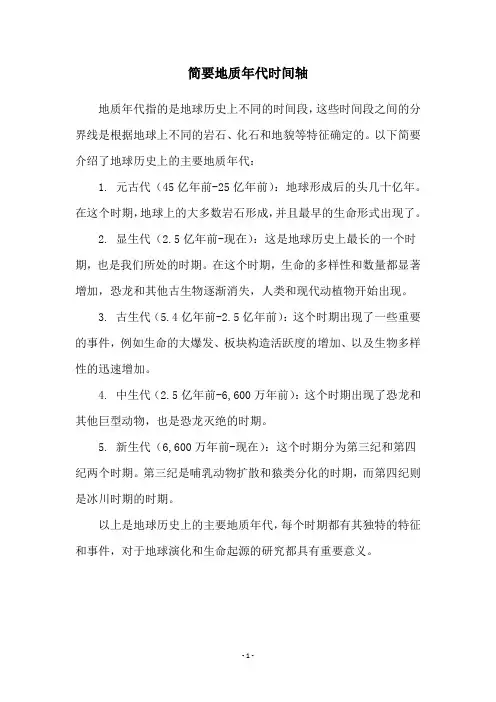 简要地质年代时间轴

地质年代指的是地球历史上不同的时间段，这些时间段之间的分界线是根据地球上不同的岩石、化石和地貌等特征确定的。以下简要介绍了地球历史上的主要地质年代：

1. 元古代（45 亿年前-25 亿年前）：地球形成后的头几十亿年。在这个时期，地球上的大多数岩石形成，并且最早的生命形式出现了。

2. 显生代（2.5 亿年前-现在）：这是地球历史上最长的一个时期，也是我们所处的时期。在这个时期，生命的多样性和数量都显著增加，恐龙和其他古生物逐渐消失，人类和现代动植物开始出现。

3. 古生代（5.4 亿年前-2.5 亿年前）：这个时期出现了一些重要的事件，例如生命的大爆发、板块构造活跃度的增加、以及生物多样性的迅速增加。

4. 中生代（2.5 亿年前-6,600 万年前）：这个时期出现了恐龙和其他巨型动物，也是恐龙灭绝的时期。

5. 新生代（6,600 万年前-现在）：这个时期分为第三纪和第四纪两个时期。第三纪是哺乳动物扩散和猿类分化的时期，而第四纪则是冰川时期的时期。

以上是地球历史上的主要地质年代，每个时期都有其独特的特征和事件，对于地球演化和生命起源的研究都具有重要意义。

- 1 -